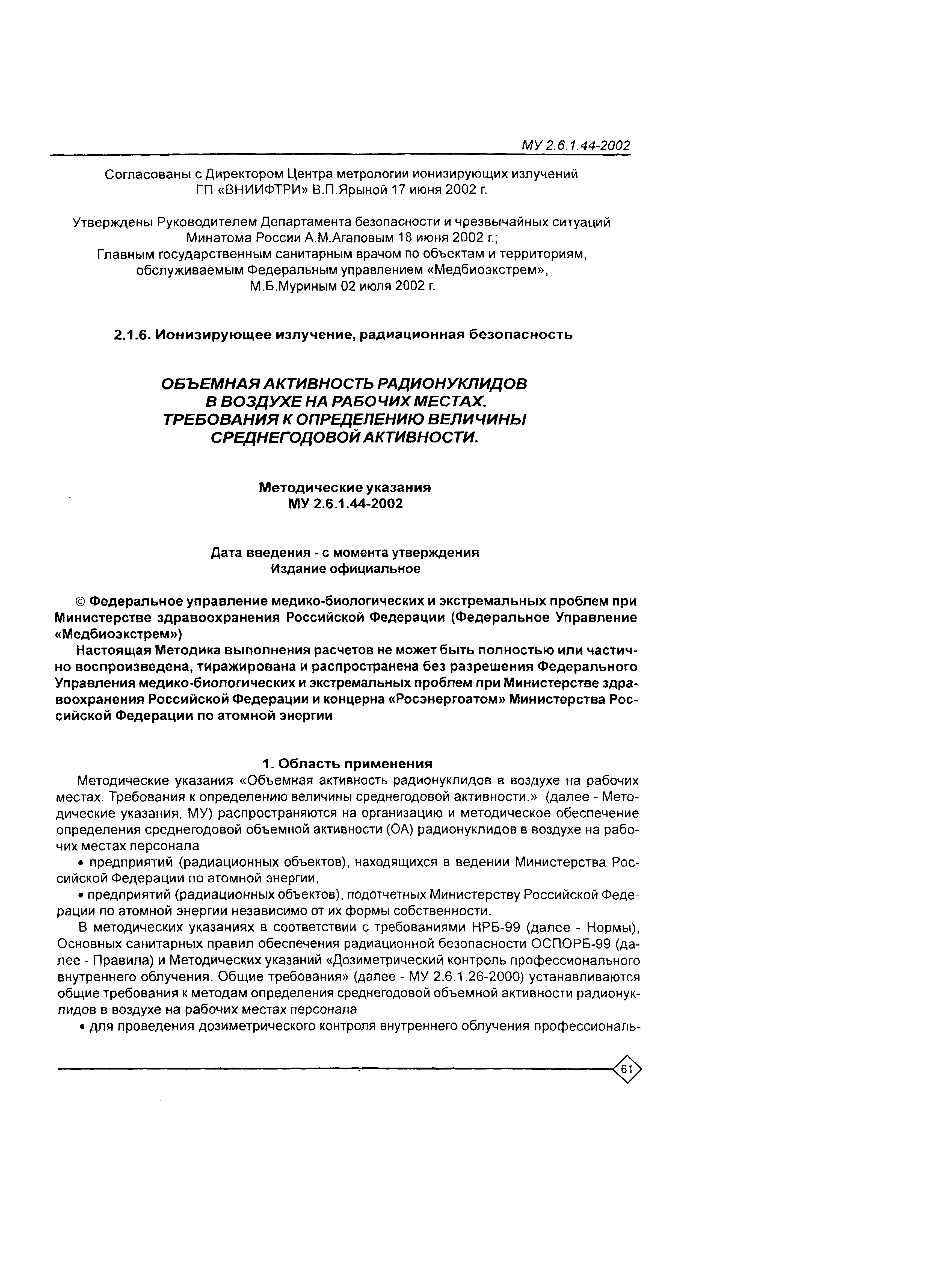 МУ 2.6.1.44-2002

Согласованы с Директором Центра метрологии ионизирующих излучений ГП «ВНИИФТРИ» В.П.Ярыной 17 июня 2002 г.

Утверждены Руководителем Департамента безопасности и чрезвычайных ситуаций Минатома России А.М.Агаповым 18 июня 2002 г.; Главным государственным санитарным врачом по объектам и территориям, обслуживаемым Федеральным управлением «Медбиоэкстрем», М.Б.Муриным 02 июля 2002 г.

2.1.6. Ионизирующее излучение, радиационная безопасность

ОБЪЕМНАЯ АКТИВНОСТЬ РАДИОНУКЛИДОВ В ВОЗДУХЕ НА РАБОЧИХ МЕСТАХ. ТРЕБОВАНИЯ К ОПРЕДЕЛЕНИЮ ВЕЛИЧИНЫ СРЕДНЕГОДОВОЙ АКТИВНОСТИ.

Методические указания
МУ 2.6.1.44-2002

Дата введения - с момента утверждения
Издание официальное

© Федеральное управление медико-биологических и экстремальных проблем при Министерстве здравоохранения Российской Федерации (Федеральное Управление «Медбиоэкстрем»)
Настоящая Методика выполнения расчетов не может быть полностью или частично воспроизведена, тиражирована и распространена без разрешения Федерального Управления медико-биологических и экстремальных проблем при Министерстве здравоохранения Российской Федерации и концерна «Росэнергоатом» Министерства Российской Федерации по атомной энергии

1. Область применения
Методические указания «Объемная активность радионуклидов в воздухе на рабочих местах. Требования к определению величины среднегодовой активности.» (далее - Методические указания, МУ) распространяются на организацию и методическое обеспечение определения среднегодовой объемной активности (ОА) радионуклидов в воздухе на рабочих местах персонала

• предприятий (радиационных объектов), находящихся в ведении Министерства Российской Федерации по атомной энергии,

• предприятий (радиационных объектов), подотчетных Министерству Российской Федерации по атомной энергии независимо от их формы собственности.

В методических указаниях в соответствии с требованиями НРБ-99 (далее - Нормы), Основных санитарных правил обеспечения радиационной безопасности ОСПОРБ-99 (далее - Правила) и Методических указаний «Дозиметрический контроль профессионального внутреннего облучения. Общие требования» (далее - МУ 2.6.1.26-2000) устанавливаются общие требования к методам определения среднегодовой объемной активности радионуклидов в воздухе на рабочих местах персонала

• для проведения дозиметрического контроля внутреннего облучения профессиональ-

61